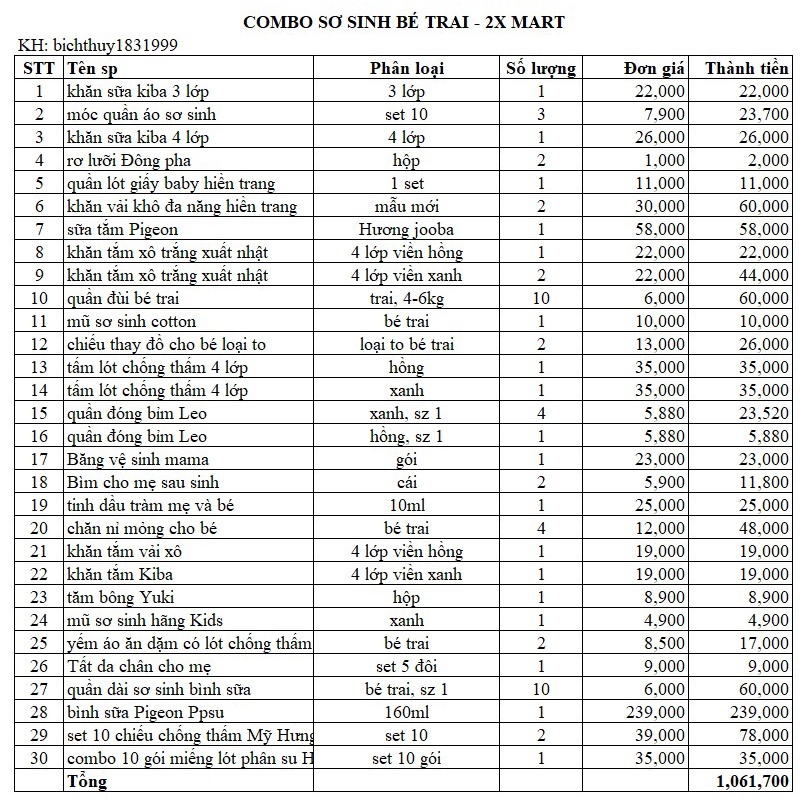 COMBO SƠ SINH BÉ TRAI - 2X MART

KH: bichthuy1831999

| STT | Tên sp | Phân loại | Số lượng | Đơn giá | Thành tiền |
|---|---|---|---|---|---|
| 1 | khăn sữa kiba 3 lớp | 3 lớp | 1 | 22,000 | 22,000 |
| 2 | móc quần áo sơ sinh | set 10 | 3 | 7,900 | 23,700 |
| 3 | khăn sữa kiba 4 lớp | 4 lớp | 1 | 26,000 | 26,000 |
| 4 | rơ lưỡi Đông pha | hộp | 2 | 1,000 | 2,000 |
| 5 | quần lót giấy baby hiền trang | 1 set | 1 | 11,000 | 11,000 |
| 6 | khăn vải khô đa năng hiền trang | mẫu mới | 2 | 30,000 | 60,000 |
| 7 | sữa tắm Pigeon | Hương jooba | 1 | 58,000 | 58,000 |
| 8 | khăn tắm xô trắng xuất nhật | 4 lớp viền hồng | 1 | 22,000 | 22,000 |
| 9 | khăn tắm xô trắng xuất nhật | 4 lớp viền xanh | 2 | 22,000 | 44,000 |
| 10 | quần đùi bé trai | trai, 4-6kg | 10 | 6,000 | 60,000 |
| 11 | mũ sơ sinh cotton | bé trai | 1 | 10,000 | 10,000 |
| 12 | chiếu thay đồ cho bé loại to | loại to bé trai | 2 | 13,000 | 26,000 |
| 13 | tấm lót chống thấm 4 lớp | hồng | 1 | 35,000 | 35,000 |
| 14 | tấm lót chống thấm 4 lớp | xanh | 1 | 35,000 | 35,000 |
| 15 | quần đóng bỉm Leo | xanh, sz 1 | 4 | 5,880 | 23,520 |
| 16 | quần đóng bỉm Leo | hồng, sz 1 | 1 | 5,880 | 5,880 |
| 17 | Băng vệ sinh mama | gói | 1 | 23,000 | 23,000 |
| 18 | Bỉm cho mẹ sau sinh | cái | 2 | 5,900 | 11,800 |
| 19 | tinh dầu tràm mẹ và bé | 10ml | 1 | 25,000 | 25,000 |
| 20 | chăn nỉ mỏng cho bé | bé trai | 4 | 12,000 | 48,000 |
| 21 | khăn tắm vải xô | 4 lớp viền hồng | 1 | 19,000 | 19,000 |
| 22 | khăn tắm Kiba | 4 lớp viền xanh | 1 | 19,000 | 19,000 |
| 23 | tăm bông Yuki | hộp | 1 | 8,900 | 8,900 |
| 24 | mũ sơ sinh hãng Kids | xanh | 1 | 4,900 | 4,900 |
| 25 | yếm áo ăn dặm có lót chống thấm | bé trai | 2 | 8,500 | 17,000 |
| 26 | Tất da chân cho mẹ | set 5 đôi | 1 | 9,000 | 9,000 |
| 27 | quần dài sơ sinh bình sữa | bé trai, sz 1 | 10 | 6,000 | 60,000 |
| 28 | bình sữa Pigeon Ppsu | 160ml | 1 | 239,000 | 239,000 |
| 29 | set 10 chiếu chống thấm Mỹ Hưng | set 10 | 2 | 39,000 | 78,000 |
| 30 | combo 10 gói miếng lót phân su H | set 10 gói | 1 | 35,000 | 35,000 |
| | Tổng | | | | 1,061,700 |